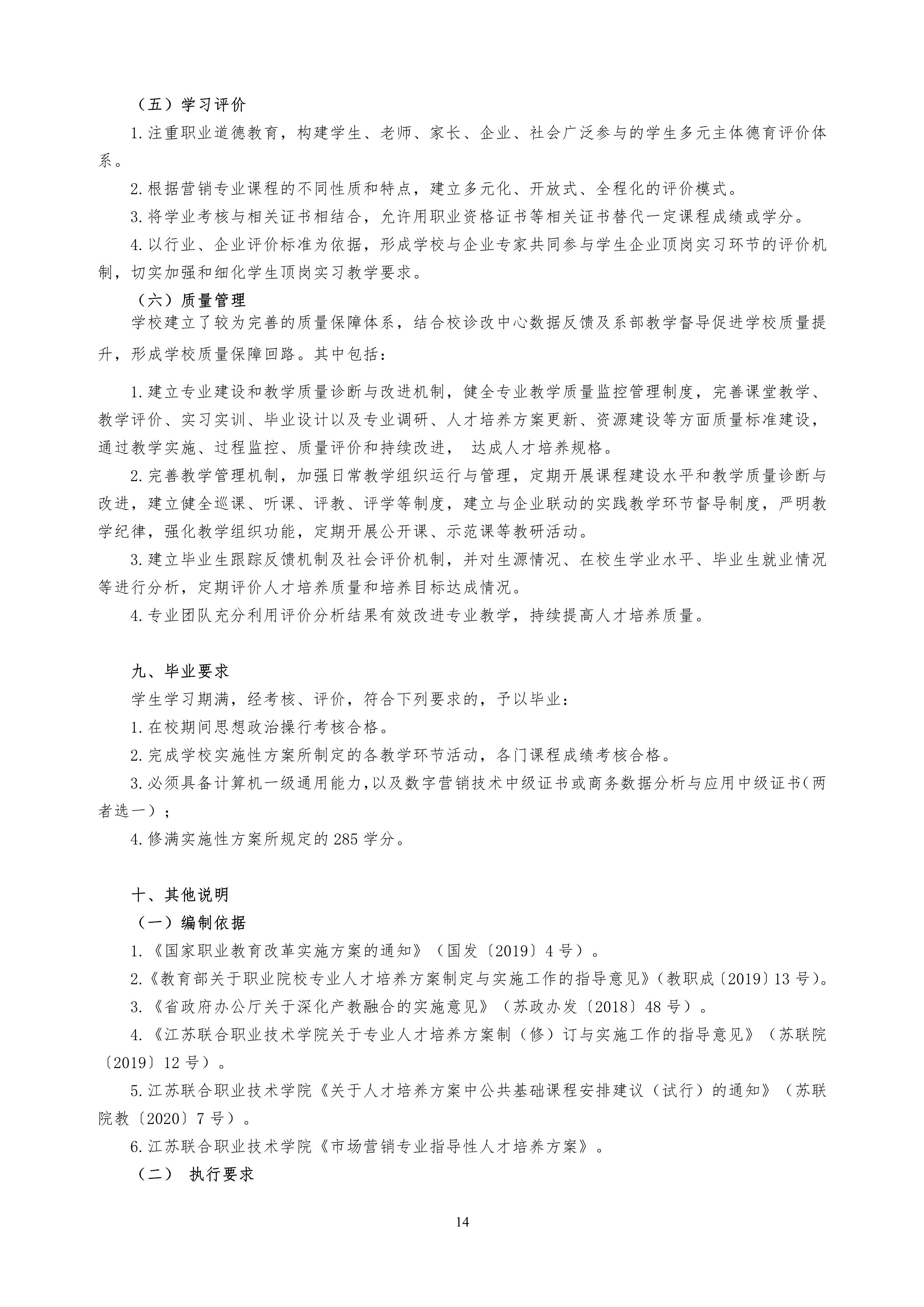 （五）学习评价

1.注重职业道德教育，构建学生、老师、家长、企业、社会广泛参与的学生多元主体德育评价体系。

2.根据营销专业课程的不同性质和特点，建立多元化、开放式、全程化的评价模式。

3.将学业考核与相关证书相结合，允许用职业资格证书等相关证书替代一定课程成绩或学分。

4.以行业、企业评价标准为依据，形成学校与企业专家共同参与学生企业顶岗实习环节的评价机制，切实加强和细化学生顶岗实习教学要求。

（六）质量管理

学校建立了较为完善的质量保障体系，结合校诊改中心数据反馈及系部教学督导促进学校质量提升，形成学校质量保障回路。其中包括：

1.建立专业建设和教学质量诊断与改进机制，健全专业教学质量监控管理制度，完善课堂教学、教学评价、实习实训、毕业设计以及专业调研、人才培养方案更新、资源建设等方面质量标准建设，通过教学实施、过程监控、质量评价和持续改进， 达成人才培养规格。

2.完善教学管理机制，加强日常教学组织运行与管理，定期开展课程建设水平和教学质量诊断与改进，建立健全巡课、听课、评教、评学等制度，建立与企业联动的实践教学环节督导制度，严明教学纪律，强化教学组织功能，定期开展公开课、示范课等教研活动。

3.建立毕业生跟踪反馈机制及社会评价机制，并对生源情况、在校生学业水平、毕业生就业情况等进行分析，定期评价人才培养质量和培养目标达成情况。

4.专业团队充分利用评价分析结果有效改进专业教学，持续提高人才培养质量。

九、毕业要求

学生学习期满，经考核、评价，符合下列要求的，予以毕业：

1.在校期间思想政治操行考核合格。

2.完成学校实施性方案所制定的各教学环节活动，各门课程成绩考核合格。

3.必须具备计算机一级通用能力，以及数字营销技术中级证书或商务数据分析与应用中级证书（两者选一）；

4.修满实施性方案所规定的 285 学分。

十、其他说明

（一）编制依据

1.《国家职业教育改革实施方案的通知》（国发〔2019〕4 号）。

2.《教育部关于职业院校专业人才培养方案制定与实施工作的指导意见》（教职成〔2019〕13 号）。

3.《省政府办公厅关于深化产教融合的实施意见》（苏政办发〔2018〕48 号）。

4.《江苏联合职业技术学院关于专业人才培养方案制（修）订与实施工作的指导意见》（苏联院〔2019〕12 号）。

5.江苏联合职业技术学院《关于人才培养方案中公共基础课程安排建议（试行）的通知》（苏联院教〔2020〕7 号）。

6.江苏联合职业技术学院《市场营销专业指导性人才培养方案》。

（二） 执行要求

14